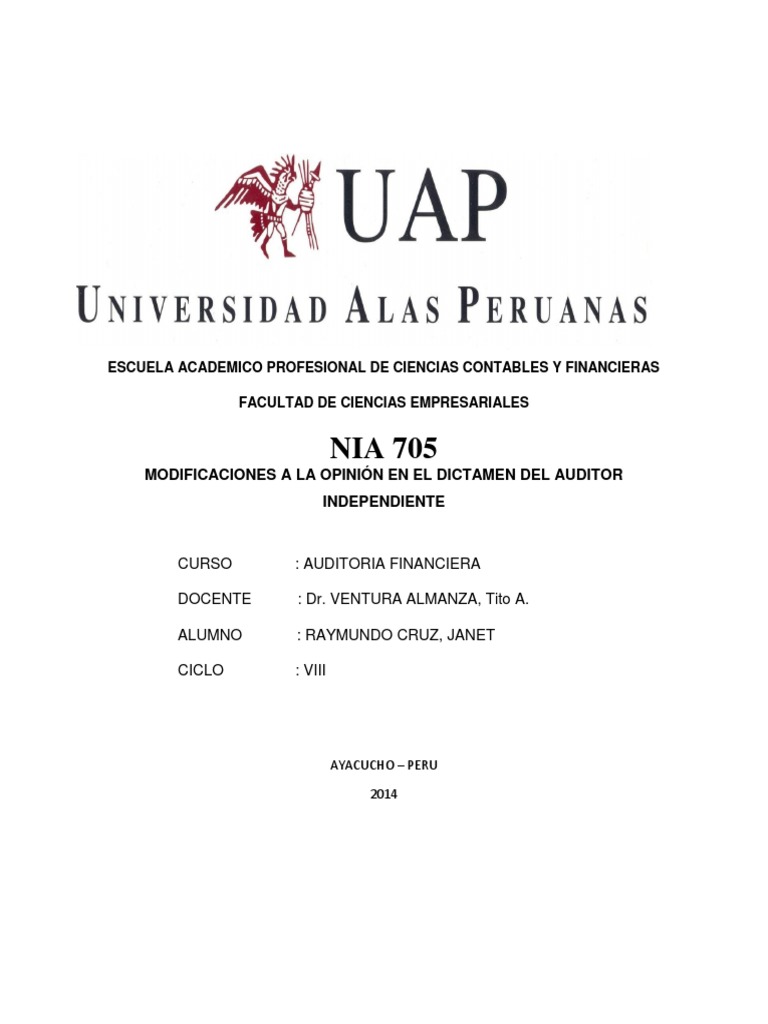 UAP

UNIVERSIDAD ALAS PERUANAS

ESCUELA ACADEMICO PROFESIONAL DE CIENCIAS CONTABLES Y FINANCIERAS

FACULTAD DE CIENCIAS EMPRESARIALES

NIA 705

MODIFICACIONES A LA OPINIÓN EN EL DICTAMEN DEL AUDITOR INDEPENDIENTE

CURSO : AUDITORIA FINANCIERA

DOCENTE : Dr. VENTURA ALMANZA, Tito A.

ALUMNO : RAYMUNDO CRUZ, JANET

CICLO : VIII

AYACUCHO – PERU

2014